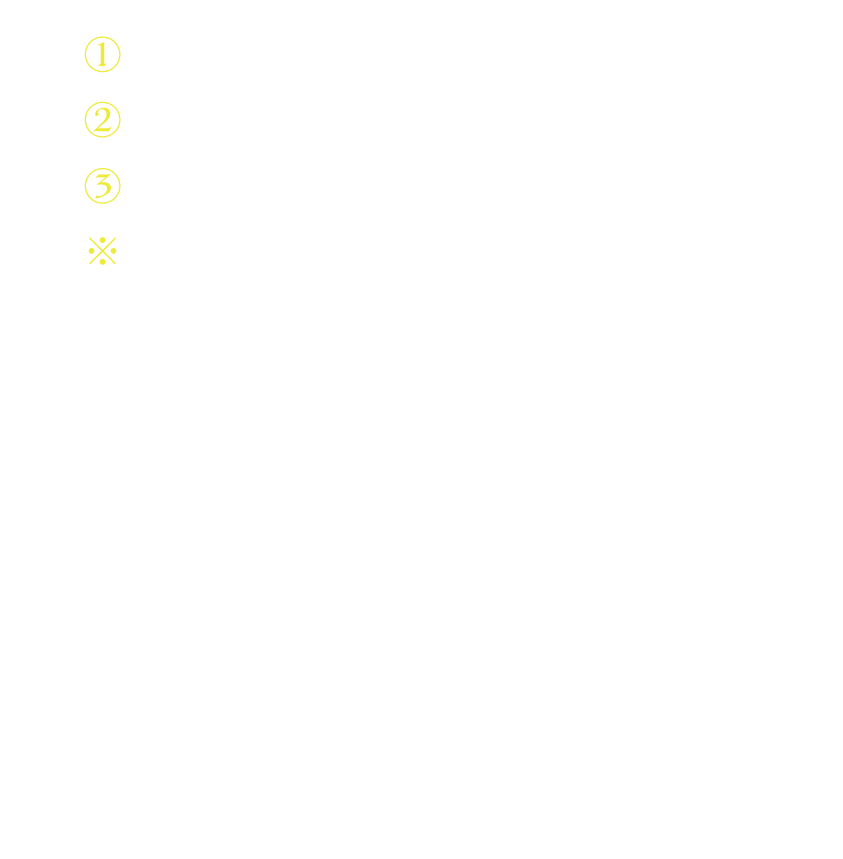 ①

②

③

※